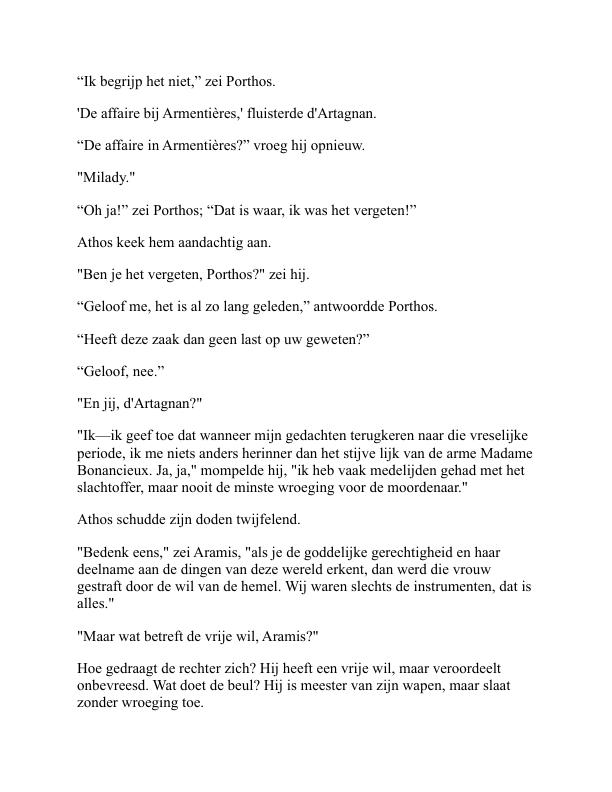 “Ik begrijp het niet,” zei Porthos.

'De affaire bij Armentières,' fluisterde d'Artagnan.

“De affaire in Armentières?” vroeg hij opnieuw.

"Milady."

“Oh ja!” zei Porthos; “Dat is waar, ik was het vergeten!”

Athos keek hem aandachtig aan.

"Ben je het vergeten, Porthos?" zei hij.

“Geloof me, het is al zo lang geleden,” antwoordde Porthos.

“Heeft deze zaak dan geen last op uw geweten?”

“Geloof, nee.”

"En jij, d'Artagnan?"

"Ik—ik geef toe dat wanneer mijn gedachten terugkeren naar die vreselijke periode, ik me niets anders herinner dan het stijve lijk van de arme Madame Bonancieux. Ja, ja," mompelde hij, "ik heb vaak medelijden gehad met het slachtoffer, maar nooit de minste wroeging voor de moordenaar."

Athos schudde zijn doden twijfelend.

"Bedenk eens," zei Aramis, "als je de goddelijke gerechtigheid en haar deelname aan de dingen van deze wereld erkent, dan werd die vrouw gestraft door de wil van de hemel. Wij waren slechts de instrumenten, dat is alles."

"Maar wat betreft de vrije wil, Aramis?"

Hoe gedraagt de rechter zich? Hij heeft een vrije wil, maar veroordeelt onbevreesd. Wat doet de beul? Hij is meester van zijn wapen, maar slaat zonder wroeging toe.